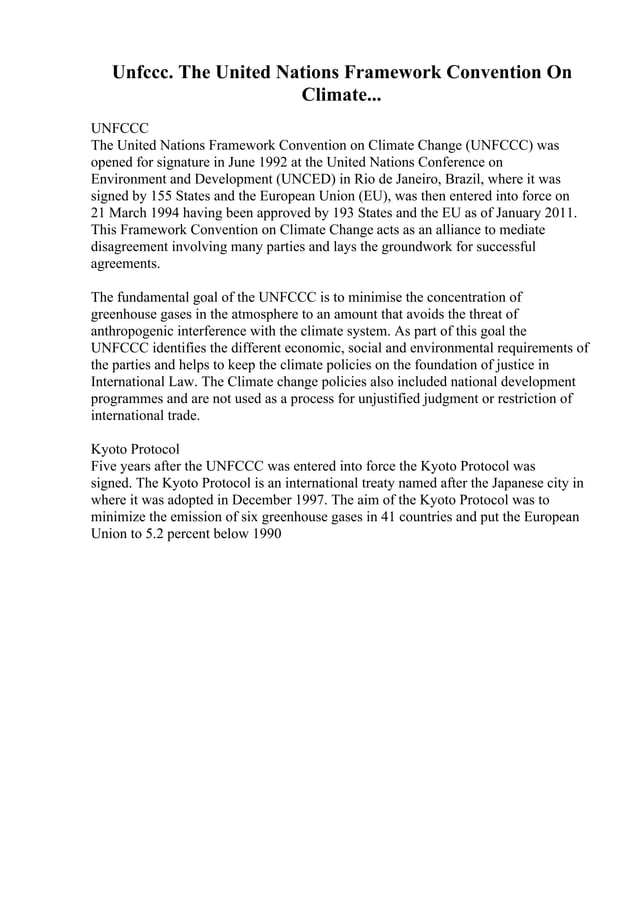 Unfccc. The United Nations Framework Convention On Climate...

UNFCCC
The United Nations Framework Convention on Climate Change (UNFCCC) was opened for signature in June 1992 at the United Nations Conference on Environment and Development (UNCED) in Rio de Janeiro, Brazil, where it was signed by 155 States and the European Union (EU), was then entered into force on 21 March 1994 having been approved by 193 States and the EU as of January 2011. This Framework Convention on Climate Change acts as an alliance to mediate disagreement involving many parties and lays the groundwork for successful agreements.

The fundamental goal of the UNFCCC is to minimise the concentration of greenhouse gases in the atmosphere to an amount that avoids the threat of anthropogenic interference with the climate system. As part of this goal the UNFCCC identifies the different economic, social and environmental requirements of the parties and helps to keep the climate policies on the foundation of justice in International Law. The Climate change policies also included national development programmes and are not used as a process for unjustified judgment or restriction of international trade.

Kyoto Protocol
Five years after the UNFCCC was entered into force the Kyoto Protocol was signed. The Kyoto Protocol is an international treaty named after the Japanese city in where it was adopted in December 1997. The aim of the Kyoto Protocol was to minimize the emission of six greenhouse gases in 41 countries and put the European Union to 5.2 percent below 1990